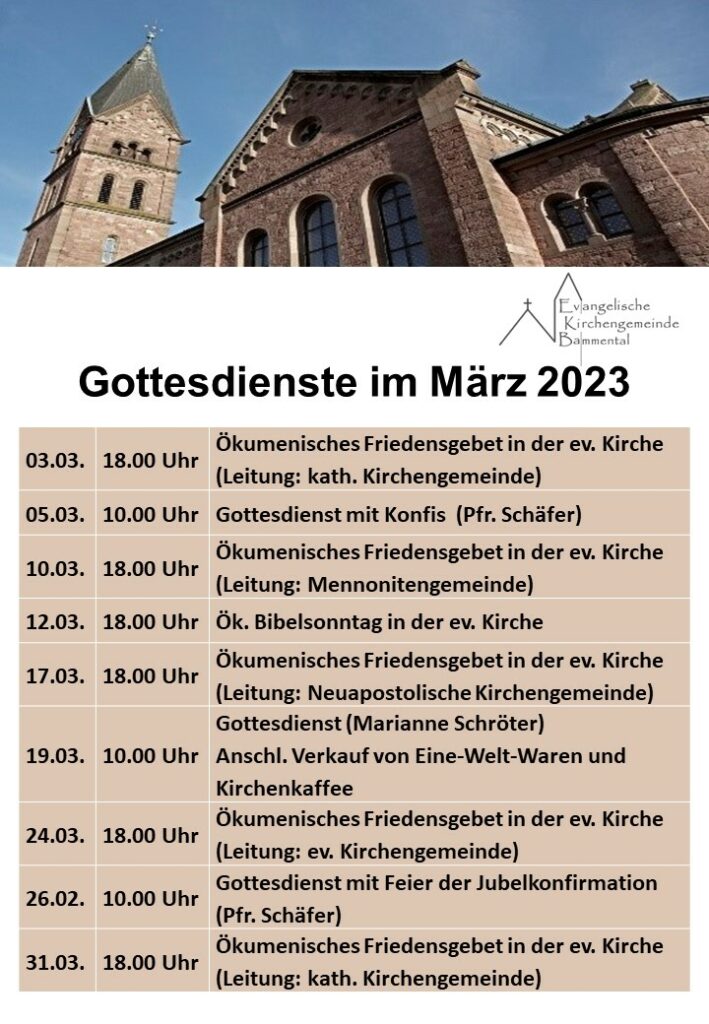 Evangelische
Kirchengemeinde
Bammental

Gottesdienste im März 2023

| | | |
|---|---|---|
| 03.03. | 18.00 Uhr | Ökumenisches Friedensgebet in der ev. Kirche (Leitung: kath. Kirchengemeinde) |
| 05.03. | 10.00 Uhr | Gottesdienst mit Konfis (Pfr. Schäfer) |
| 10.03. | 18.00 Uhr | Ökumenisches Friedensgebet in der ev. Kirche (Leitung: Mennonitengemeinde) |
| 12.03. | 18.00 Uhr | Ök. Bibelsonntag in der ev. Kirche |
| 17.03. | 18.00 Uhr | Ökumenisches Friedensgebet in der ev. Kirche (Leitung: Neuapostolische Kirchengemeinde) |
| 19.03. | 10.00 Uhr | Gottesdienst (Marianne Schröter) Anschl. Verkauf von Eine-Welt-Waren und Kirchenkaffee |
| 24.03. | 18.00 Uhr | Ökumenisches Friedensgebet in der ev. Kirche (Leitung: ev. Kirchengemeinde) |
| 26.02. | 10.00 Uhr | Gottesdienst mit Feier der Jubelkonfirmation (Pfr. Schäfer) |
| 31.03. | 18.00 Uhr | Ökumenisches Friedensgebet in der ev. Kirche (Leitung: kath. Kirchengemeinde) |